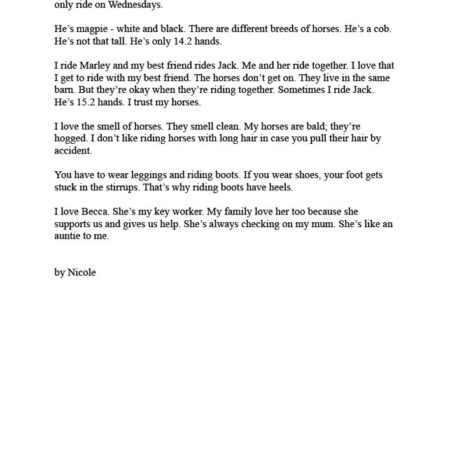 only ride on Wednesdays.

He's magpie - white and black. There are different breeds of horses. He's a cob. He's not that tall. He's only 14.2 hands.

I ride Marley and my best friend rides Jack. Me and her ride together. I love that I get to ride with my best friend. The horses don't get on. They live in the same barn. But they're okay when they're riding together. Sometimes I ride Jack. He's 15.2 hands. I trust my horses.

I love the smell of horses. They smell clean. My horses are bald; they're hogged. I don't like riding horses with long hair in case you pull their hair by accident.

You have to wear leggings and riding boots. If you wear shoes, your foot gets stuck in the stirrups. That's why riding boots have heels.

I love Becca. She's my key worker. My family love her too because she supports us and gives us help. She's always checking on my mum. She's like an auntie to me.

by Nicole